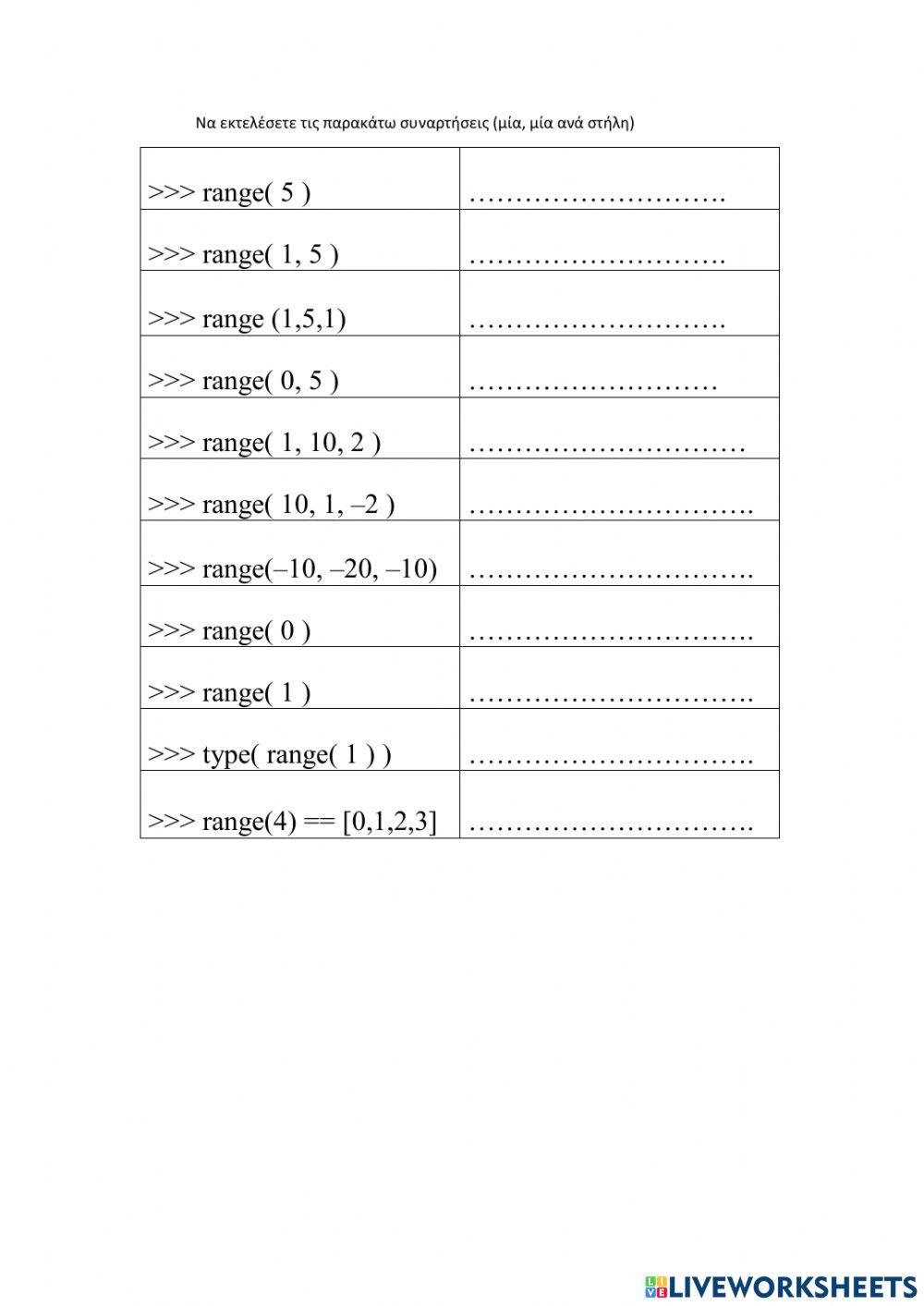 Να εκτελέσετε τις παρακάτω συναρτήσεις (μία, μία ανά στήλη)

| | |
|---|---|
| >>> range( 5 ) | ………………………. |
| >>> range( 1, 5 ) | ………………………. |
| >>> range (1,5,1) | ………………………. |
| >>> range( 0, 5 ) | ……………………… |
| >>> range( 1, 10, 2 ) | ………………………… |
| >>> range( 10, 1, –2 ) | …………………………. |
| >>> range(–10, –20, –10) | …………………………. |
| >>> range( 0 ) | …………………………. |
| >>> range( 1 ) | …………………………. |
| >>> type( range( 1 ) ) | …………………………. |
| >>> range(4) == [0,1,2,3] | …………………………. |

LIVEWORKSHEETS